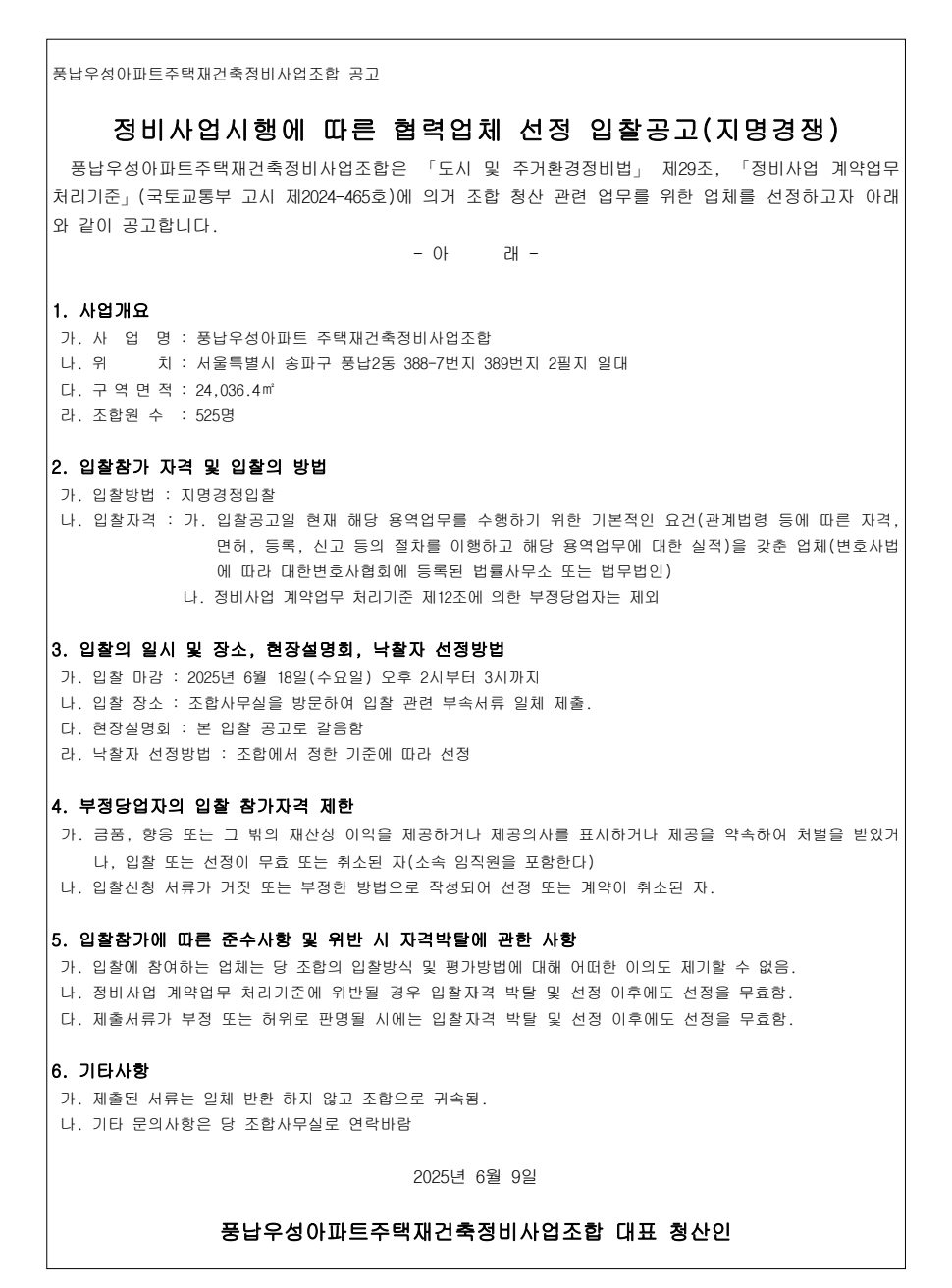 풍납우성아파트주택재건축정비사업조합 공고

정비사업시행에 따른 협력업체 선정 입찰공고(지명경쟁)

풍납우성아파트주택재건축정비사업조합은 「도시 및 주거환경정비법」 제29조, 「정비사업 계약업무 처리기준」(국토교통부 고시 제2024-465호)에 의거 조합 청산 관련 업무를 위한 업체를 선정하고자 아래와 같이 공고합니다.

- 아 래 -

1. 사업개요
가. 사 업 명 : 풍납우성아파트 주택재건축정비사업조합
나. 위 치 : 서울특별시 송파구 풍납2동 388-7번지 389번지 2필지 일대
다. 구 역 면 적 : 24,036.4㎡
라. 조합원 수 : 525명

2. 입찰참가 자격 및 입찰의 방법
가. 입찰방법 : 지명경쟁입찰
나. 입찰자격 : 가. 입찰공고일 현재 해당 용역업무를 수행하기 위한 기본적인 요건(관계법령 등에 따른 자격, 면허, 등록, 신고 등의 절차를 이행하고 해당 용역업무에 대한 실적)을 갖춘 업체(변호사법에 따라 대한변호사협회에 등록된 법률사무소 또는 법무법인)
나. 정비사업 계약업무 처리기준 제12조에 의한 부정당업자는 제외

3. 입찰의 일시 및 장소, 현장설명회, 낙찰자 선정방법
가. 입찰 마감 : 2025년 6월 18일(수요일) 오후 2시부터 3시까지
나. 입찰 장소 : 조합사무실을 방문하여 입찰 관련 부속서류 일체 제출.
다. 현장설명회 : 본 입찰 공고로 갈음함
라. 낙찰자 선정방법 : 조합에서 정한 기준에 따라 선정

4. 부정당업자의 입찰 참가자격 제한
가. 금품, 향응 또는 그 밖의 재산상 이익을 제공하거나 제공의사를 표시하거나 제공을 약속하여 처벌을 받았거나, 입찰 또는 선정이 무효 또는 취소된 자(소속 임직원을 포함한다)
나. 입찰신청 서류가 거짓 또는 부정한 방법으로 작성되어 선정 또는 계약이 취소된 자.

5. 입찰참가에 따른 준수사항 및 위반 시 자격박탈에 관한 사항
가. 입찰에 참여하는 업체는 당 조합의 입찰방식 및 평가방법에 대해 어떠한 이의도 제기할 수 없음.
나. 정비사업 계약업무 처리기준에 위반될 경우 입찰자격 박탈 및 선정 이후에도 선정을 무효함.
다. 제출서류가 부정 또는 허위로 판명될 시에는 입찰자격 박탈 및 선정 이후에도 선정을 무효함.

6. 기타사항
가. 제출된 서류는 일체 반환 하지 않고 조합으로 귀속됨.
나. 기타 문의사항은 당 조합사무실로 연락바람

2025년 6월 9일

풍납우성아파트주택재건축정비사업조합 대표 청산인